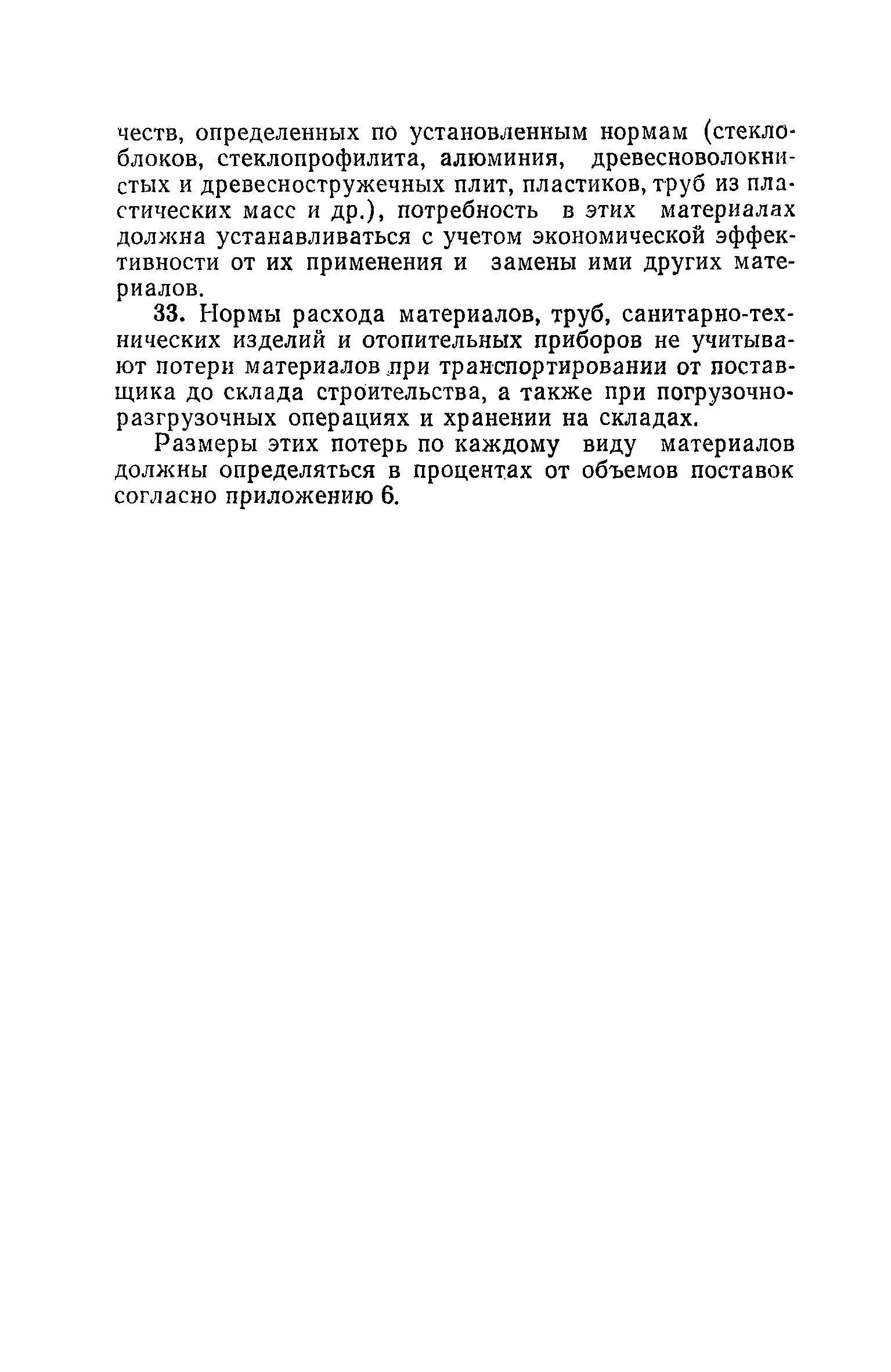 честв, определенных по установленным нормам (стеклоблоков, стеклопрофилита, алюминия, древесноволокнистых и древесностружечных плит, пластиков, труб из пластических масс и др.), потребность в этих материалах должна устанавливаться с учетом экономической эффективности от их применения и замены ими других материалов.

33. Нормы расхода материалов, труб, санитарно-технических изделий и отопительных приборов не учитывают потери материалов при транспортировании от поставщика до склада строительства, а также при погрузочно-разгрузочных операциях и хранении на складах.

Размеры этих потерь по каждому виду материалов должны определяться в процентах от объемов поставок согласно приложению 6.